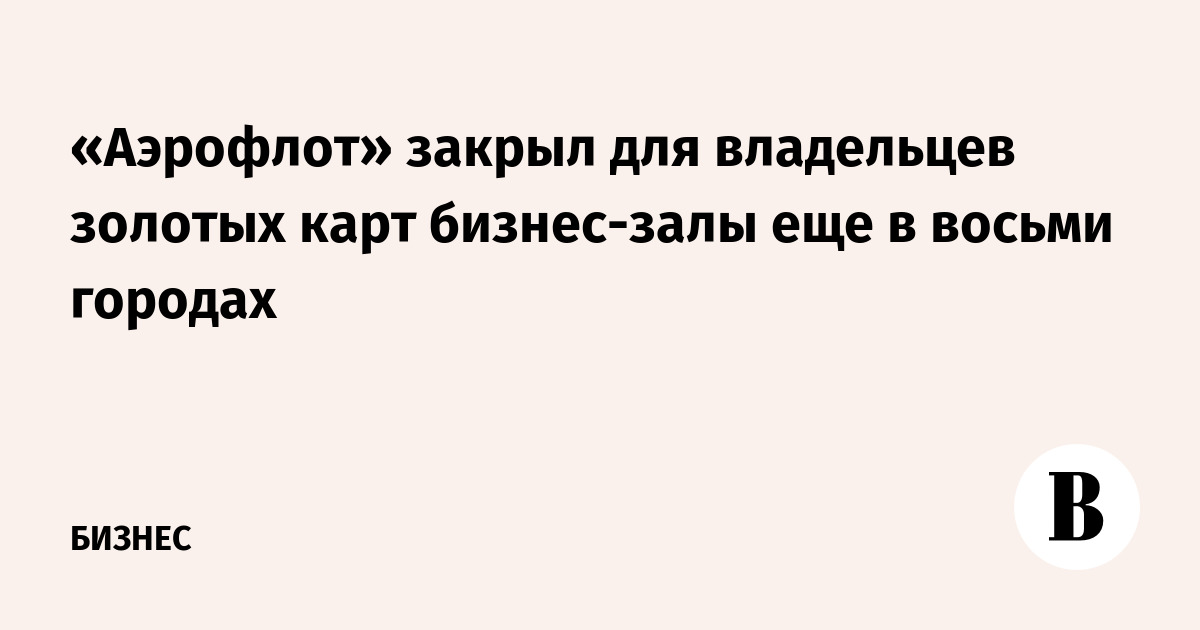 «Аэрофлот» закрыл для владельцев золотых карт бизнес-залы еще в восьми городах

БИЗНЕС

В